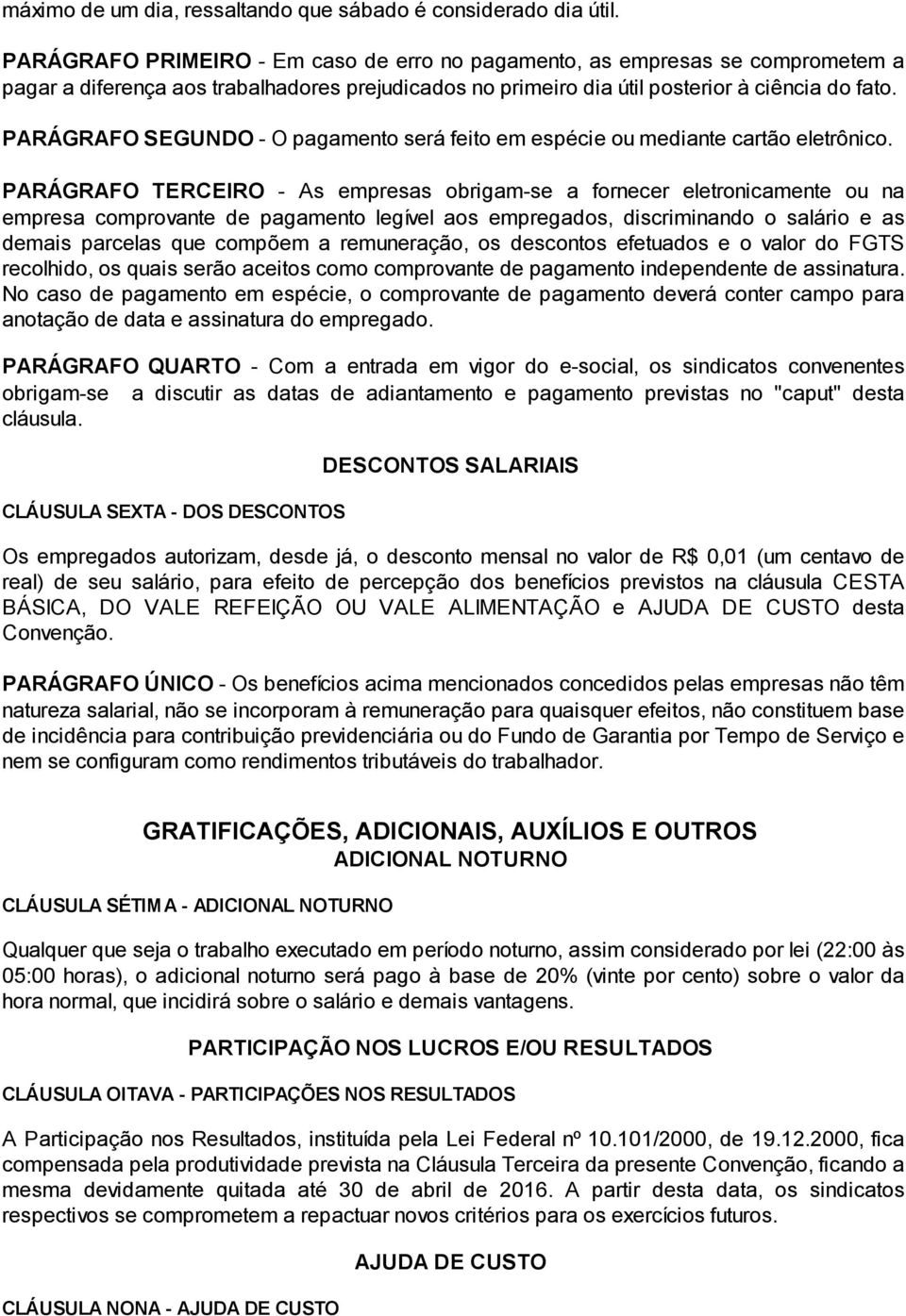 máximo de um dia, ressaltando que sábado é considerado dia útil.

PARÁGRAFO PRIMEIRO - Em caso de erro no pagamento, as empresas se comprometem a pagar a diferença aos trabalhadores prejudicados no primeiro dia útil posterior à ciência do fato.

PARÁGRAFO SEGUNDO - O pagamento será feito em espécie ou mediante cartão eletrônico.

PARÁGRAFO TERCEIRO - As empresas obrigam-se a fornecer eletronicamente ou na empresa comprovante de pagamento legível aos empregados, discriminando o salário e as demais parcelas que compõem a remuneração, os descontos efetuados e o valor do FGTS recolhido, os quais serão aceitos como comprovante de pagamento independente de assinatura. No caso de pagamento em espécie, o comprovante de pagamento deverá conter campo para anotação de data e assinatura do empregado.

PARÁGRAFO QUARTO - Com a entrada em vigor do e-social, os sindicatos convenentes obrigam-se a discutir as datas de adiantamento e pagamento previstas no "caput" desta cláusula.

DESCONTOS SALARIAIS

CLÁUSULA SEXTA - DOS DESCONTOS

Os empregados autorizam, desde já, o desconto mensal no valor de R$ 0,01 (um centavo de real) de seu salário, para efeito de percepção dos benefícios previstos na cláusula CESTA BÁSICA, DO VALE REFEIÇÃO OU VALE ALIMENTAÇÃO e AJUDA DE CUSTO desta Convenção.

PARÁGRAFO ÚNICO - Os benefícios acima mencionados concedidos pelas empresas não têm natureza salarial, não se incorporam à remuneração para quaisquer efeitos, não constituem base de incidência para contribuição previdenciária ou do Fundo de Garantia por Tempo de Serviço e nem se configuram como rendimentos tributáveis do trabalhador.

GRATIFICAÇÕES, ADICIONAIS, AUXÍLIOS E OUTROS
ADICIONAL NOTURNO

CLÁUSULA SÉTIMA - ADICIONAL NOTURNO

Qualquer que seja o trabalho executado em período noturno, assim considerado por lei (22:00 às 05:00 horas), o adicional noturno será pago à base de 20% (vinte por cento) sobre o valor da hora normal, que incidirá sobre o salário e demais vantagens.

PARTICIPAÇÃO NOS LUCROS E/OU RESULTADOS

CLÁUSULA OITAVA - PARTICIPAÇÕES NOS RESULTADOS

A Participação nos Resultados, instituída pela Lei Federal nº 10.101/2000, de 19.12.2000, fica compensada pela produtividade prevista na Cláusula Terceira da presente Convenção, ficando a mesma devidamente quitada até 30 de abril de 2016. A partir desta data, os sindicatos respectivos se comprometem a repactuar novos critérios para os exercícios futuros.

AJUDA DE CUSTO

CLÁUSULA NONA - AJUDA DE CUSTO